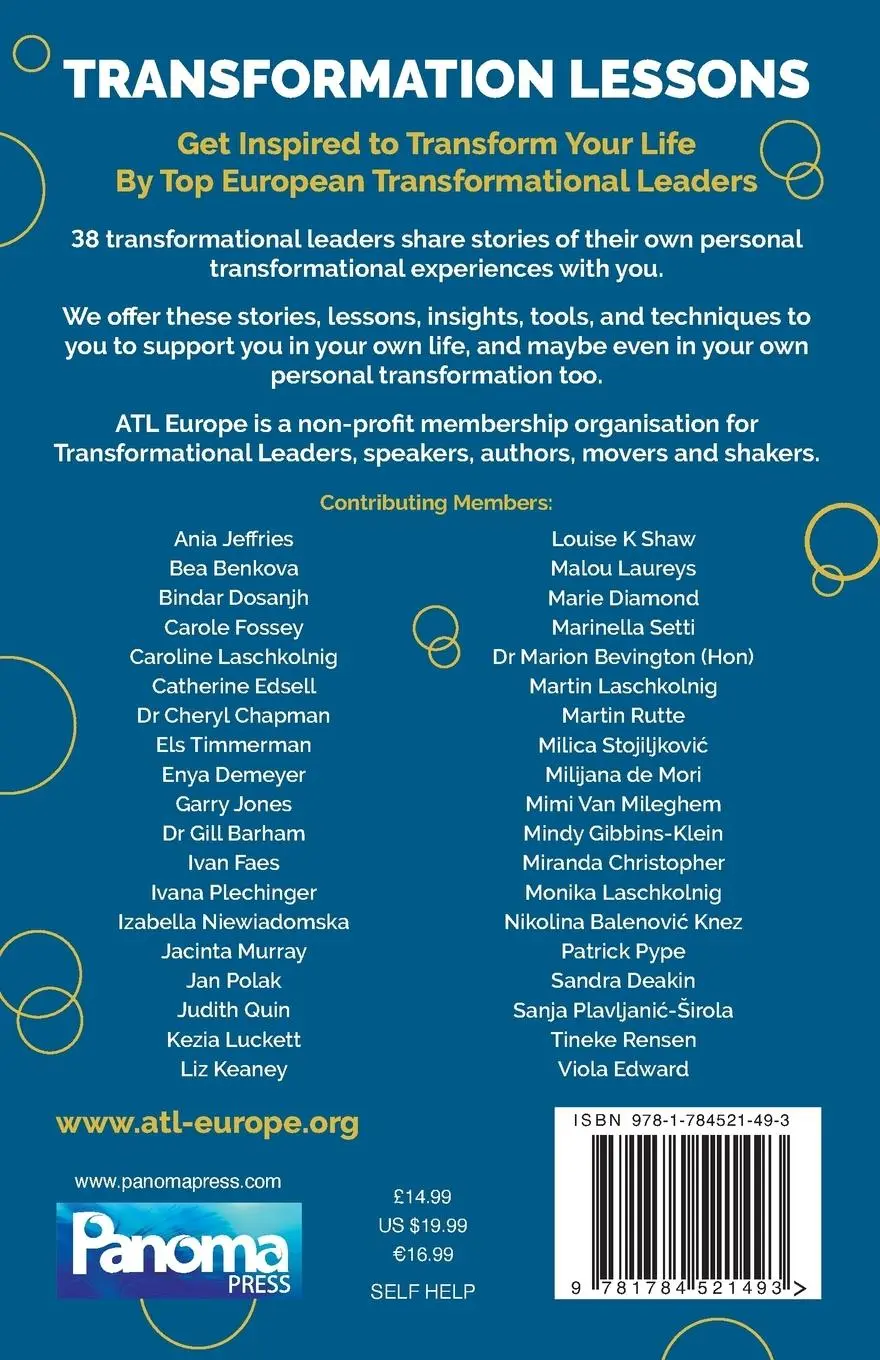 TRANSFORMATION LESSONS

Get Inspired to Transform Your Life
By Top European Transformational Leaders

38 transformational leaders share stories of their own personal transformational experiences with you.

We offer these stories, lessons, insights, tools, and techniques to you to support you in your own life, and maybe even in your own personal transformation too.

ATL Europe is a non-profit membership organisation for Transformational Leaders, speakers, authors, movers and shakers.

Contributing Members:

Ania Jeffries
Bea Benkova
Bindar Dosanjh
Carole Fossey
Caroline Laschkolnig
Catherine Edsell
Dr Cheryl Chapman
Els Timmerman
Enya Demeyer
Garry Jones
Dr Gill Barham
Ivan Faes
Ivana Plechinger
Izabella Niewiadomska
Jacinta Murray
Jan Polak
Judith Quin
Kezia Luckett
Liz Keaney

Louise K Shaw
Malou Laureys
Marie Diamond
Marinella Setti
Dr Marion Bevington (Hon)
Martin Laschkolnig
Martin Rutte
Milica Stojiljković
Milijana de Mori
Mimi Van Mileghem
Mindy Gibbins-Klein
Miranda Christopher
Monika Laschkolnig
Nikolina Balenović Knez
Patrick Pype
Sandra Deakin
Sanja Plavljanić-Širola
Tineke Rensen
Viola Edward

www.atl-europe.org

www.panomapress.com

Panoma PRESS

£14.99
US $19.99
€16.99

SELF HELP

ISBN 978-1-784521-49-3

9 781784 521493 >